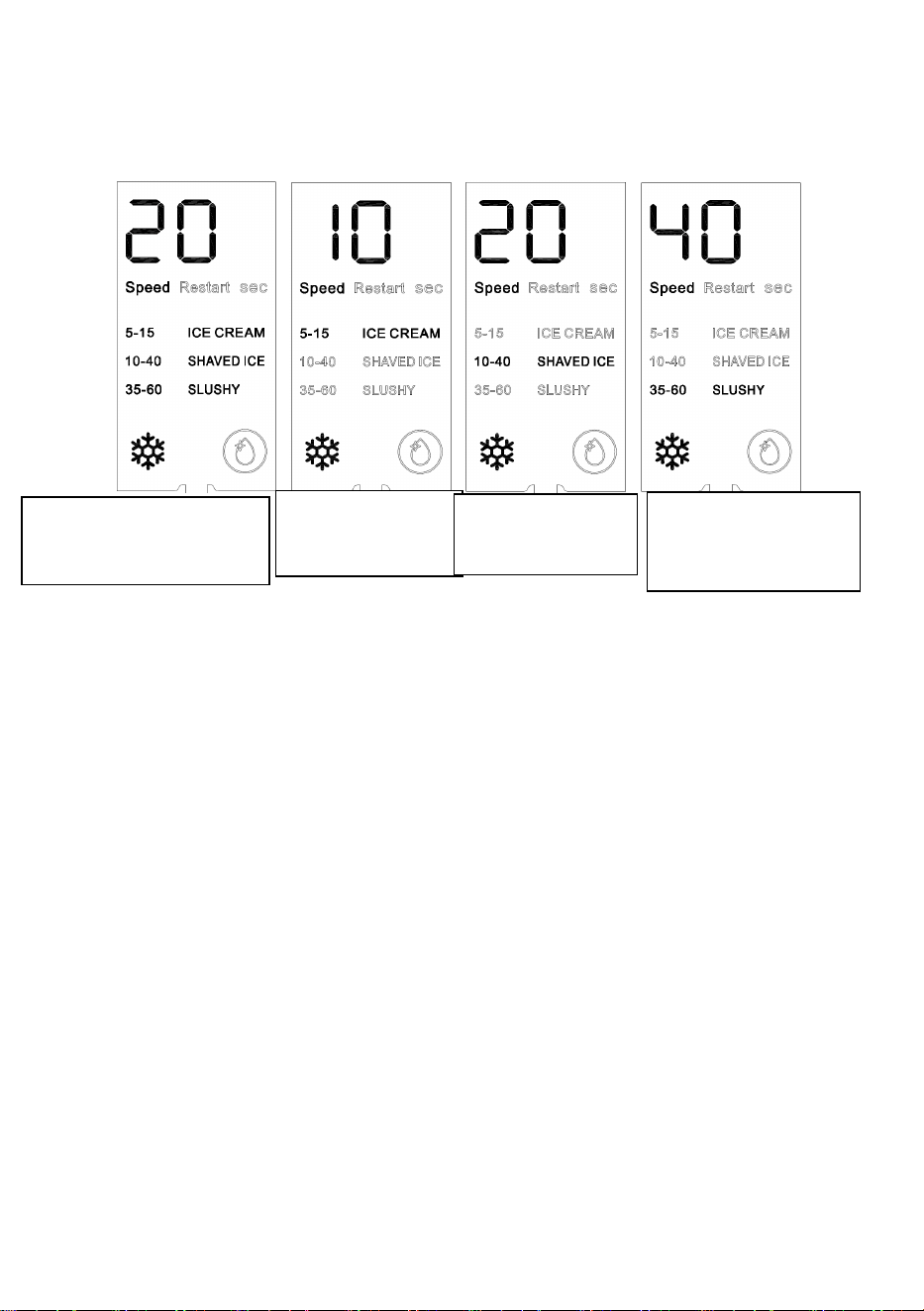 20

Speed Restart sec

5-15 ICE CREAM
10-40 SHAVED ICE
35-60 SLUSHY

10

Speed Restart sec

5-15 ICE CREAM
10-40 SHAVED ICE
35-60 SLUSHY

20

Speed Restart sec

5-15 ICE CREAM
10-40 SHAVED ICE
35-60 SLUSHY

40

Speed Restart sec

5-15 ICE CREAM
10-40 SHAVED ICE
35-60 SLUSHY